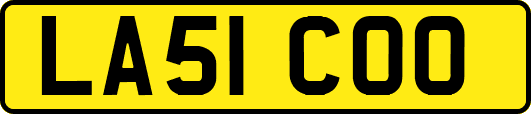 LA51 COO